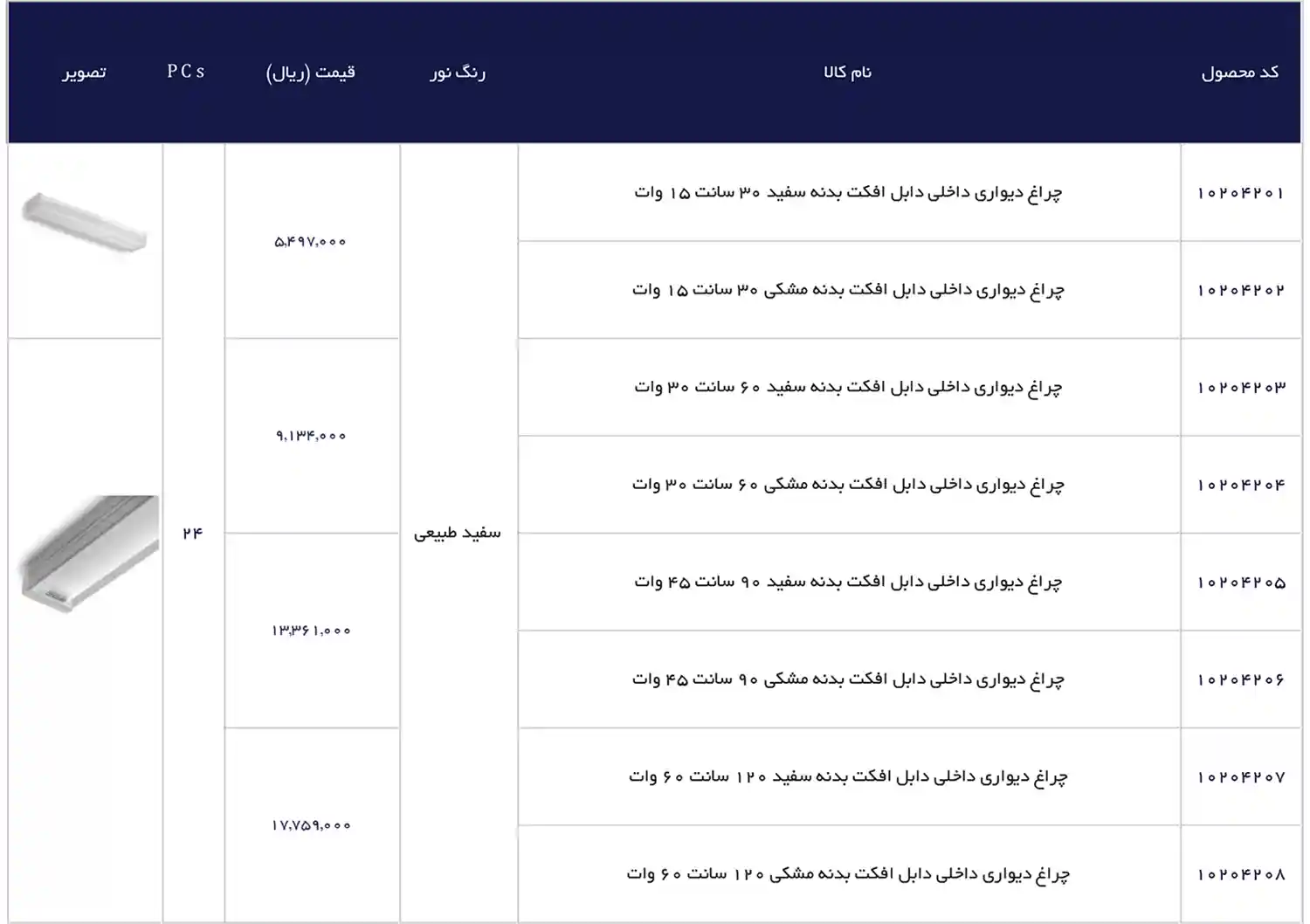 | کد محصول | نام کالا | رنگ نور | قیمت (ریال) | PCs | تصویر |
|---|---|---|---|---|---|
| ۱۰۲۰۴۲۰۱ | چراغ دیواری داخلی دابل افکت بدنه سفید ۳۰ سانت ۱۵ وات | سفید طبیعی | ۵,۴۹۷,۰۰۰ | ۲۴ | |
| ۱۰۲۰۴۲۰۲ | چراغ دیواری داخلی دابل افکت بدنه مشکی ۳۰ سانت ۱۵ وات | | | | |
| ۱۰۲۰۴۲۰۳ | چراغ دیواری داخلی دابل افکت بدنه سفید ۶۰ سانت ۳۰ وات | | ۹,۱۳۴,۰۰۰ | | |
| ۱۰۲۰۴۲۰۴ | چراغ دیواری داخلی دابل افکت بدنه مشکی ۶۰ سانت ۳۰ وات | | | | |
| ۱۰۲۰۴۲۰۵ | چراغ دیواری داخلی دابل افکت بدنه سفید ۹۰ سانت ۴۵ وات | | ۱۳,۳۶۱,۰۰۰ | | |
| ۱۰۲۰۴۲۰۶ | چراغ دیواری داخلی دابل افکت بدنه مشکی ۹۰ سانت ۴۵ وات | | | | |
| ۱۰۲۰۴۲۰۷ | چراغ دیواری داخلی دابل افکت بدنه سفید ۱۲۰ سانت ۶۰ وات | | ۱۷,۷۵۹,۰۰۰ | | |
| ۱۰۲۰۴۲۰۸ | چراغ دیواری داخلی دابل افکت بدنه مشکی ۱۲۰ سانت ۶۰ وات | | | | |